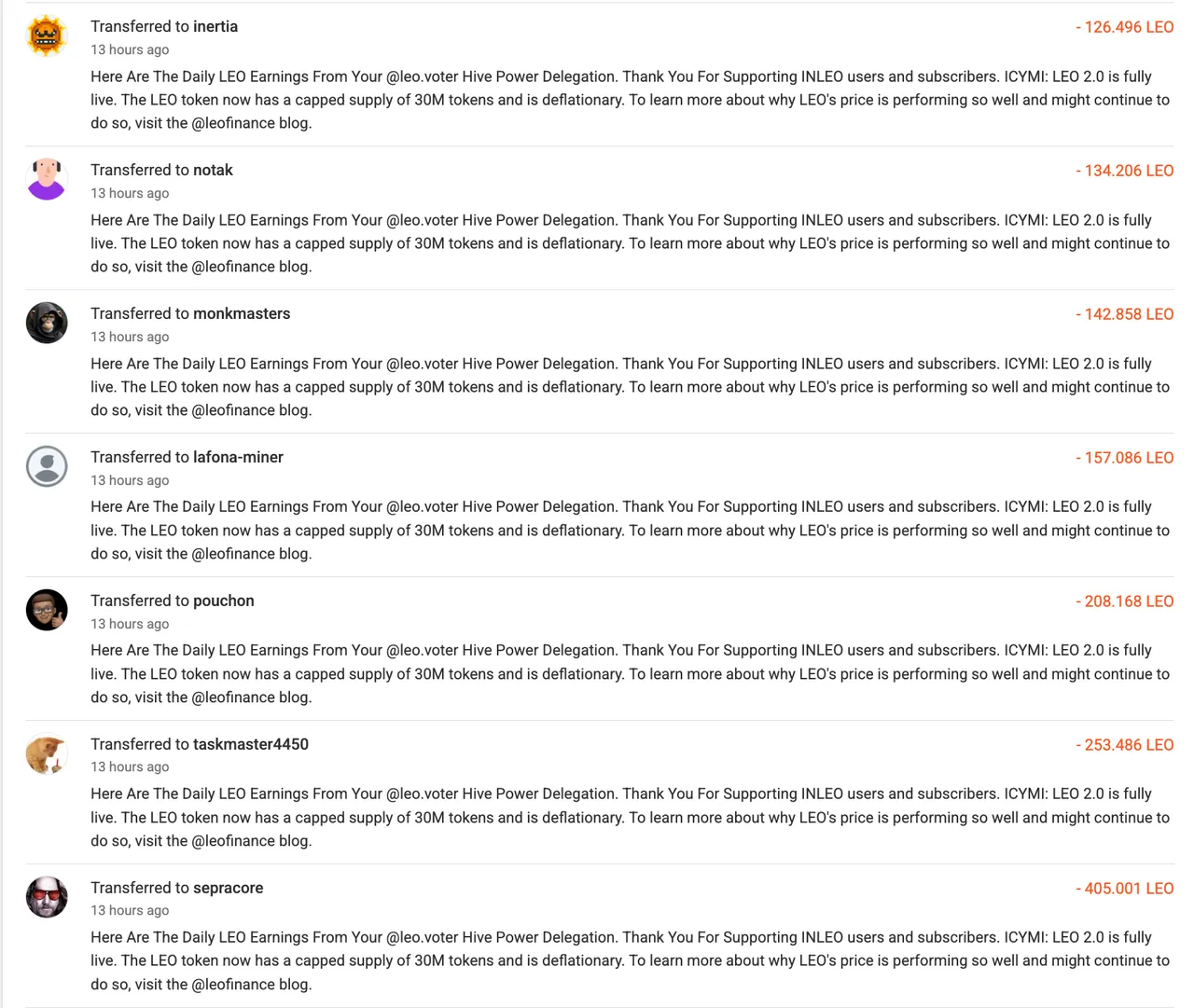 Transferred to inertia
- 126.496 LEO
13 hours ago
Here Are The Daily LEO Earnings From Your @leo.voter Hive Power Delegation. Thank You For Supporting INLEO users and subscribers. ICYMI: LEO 2.0 is fully live. The LEO token now has a capped supply of 30M tokens and is deflationary. To learn more about why LEO's price is performing so well and might continue to do so, visit the @leofinance blog.

Transferred to notak
- 134.206 LEO
13 hours ago
Here Are The Daily LEO Earnings From Your @leo.voter Hive Power Delegation. Thank You For Supporting INLEO users and subscribers. ICYMI: LEO 2.0 is fully live. The LEO token now has a capped supply of 30M tokens and is deflationary. To learn more about why LEO's price is performing so well and might continue to do so, visit the @leofinance blog.

Transferred to monkmasters
- 142.858 LEO
13 hours ago
Here Are The Daily LEO Earnings From Your @leo.voter Hive Power Delegation. Thank You For Supporting INLEO users and subscribers. ICYMI: LEO 2.0 is fully live. The LEO token now has a capped supply of 30M tokens and is deflationary. To learn more about why LEO's price is performing so well and might continue to do so, visit the @leofinance blog.

Transferred to lafona-miner
- 157.086 LEO
13 hours ago
Here Are The Daily LEO Earnings From Your @leo.voter Hive Power Delegation. Thank You For Supporting INLEO users and subscribers. ICYMI: LEO 2.0 is fully live. The LEO token now has a capped supply of 30M tokens and is deflationary. To learn more about why LEO's price is performing so well and might continue to do so, visit the @leofinance blog.

Transferred to pouchon
- 208.168 LEO
13 hours ago
Here Are The Daily LEO Earnings From Your @leo.voter Hive Power Delegation. Thank You For Supporting INLEO users and subscribers. ICYMI: LEO 2.0 is fully live. The LEO token now has a capped supply of 30M tokens and is deflationary. To learn more about why LEO's price is performing so well and might continue to do so, visit the @leofinance blog.

Transferred to taskmaster4450
- 253.486 LEO
13 hours ago
Here Are The Daily LEO Earnings From Your @leo.voter Hive Power Delegation. Thank You For Supporting INLEO users and subscribers. ICYMI: LEO 2.0 is fully live. The LEO token now has a capped supply of 30M tokens and is deflationary. To learn more about why LEO's price is performing so well and might continue to do so, visit the @leofinance blog.

Transferred to sepracore
- 405.001 LEO
13 hours ago
Here Are The Daily LEO Earnings From Your @leo.voter Hive Power Delegation. Thank You For Supporting INLEO users and subscribers. ICYMI: LEO 2.0 is fully live. The LEO token now has a capped supply of 30M tokens and is deflationary. To learn more about why LEO's price is performing so well and might continue to do so, visit the @leofinance blog.